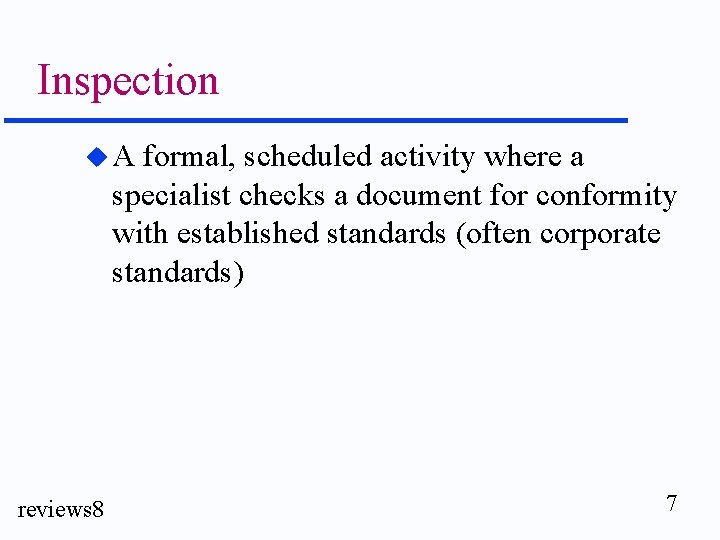 Inspection

• A formal, scheduled activity where a specialist checks a document for conformity with established standards (often corporate standards)

reviews8

7